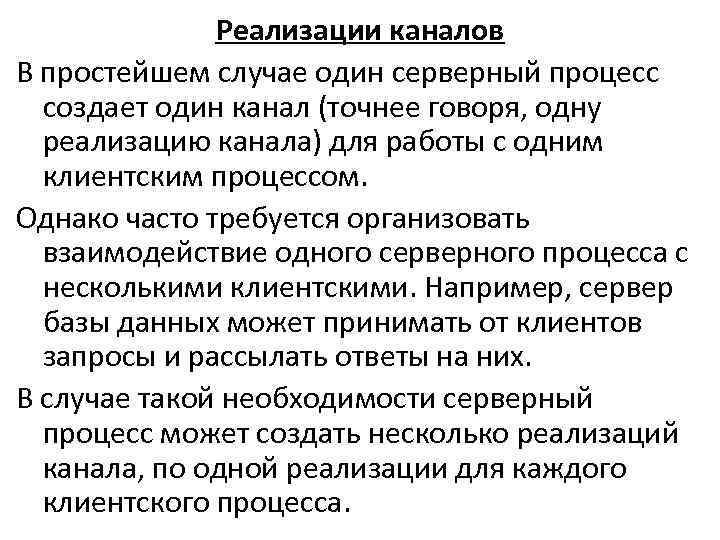 Реализации каналов

В простейшем случае один серверный процесс создает один канал (точнее говоря, одну реализацию канала) для работы с одним клиентским процессом.

Однако часто требуется организовать взаимодействие одного серверного процесса с несколькими клиентскими. Например, сервер базы данных может принимать от клиентов запросы и рассылать ответы на них.

В случае такой необходимости серверный процесс может создать несколько реализаций канала, по одной реализации для каждого клиентского процесса.